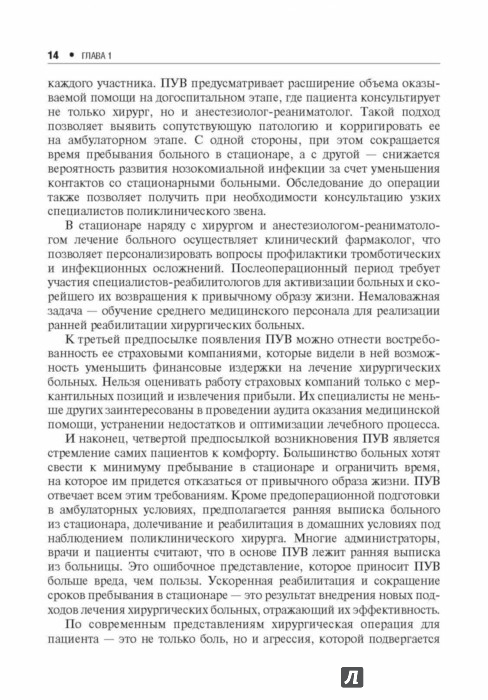 14 • ГЛАВА 1

каждого участника. ПУВ предусматривает расширение объема оказываемой помощи на догоспитальном этапе, где пациента консультирует не только хирург, но и анестезиолог-реаниматолог. Такой подход позволяет выявить сопутствующую патологию и корригировать ее на амбулаторном этапе. С одной стороны, при этом сокращается время пребывания больного в стационаре, а с другой — снижается вероятность развития нозокомиальной инфекции за счет уменьшения контактов со стационарными больными. Обследование до операции также позволяет получить при необходимости консультацию узких специалистов поликлинического звена.

В стационаре наряду с хирургом и анестезиологом-реаниматологом лечение больного осуществляет клинический фармаколог, что позволяет персонализировать вопросы профилактики тромботических и инфекционных осложнений. Послеоперационный период требует участия специалистов-реабилитологов для активизации больных и скорейшего их возвращения к привычному образу жизни. Немаловажная задача — обучение среднего медицинского персонала для реализации ранней реабилитации хирургических больных.

К третьей предпосылке появления ПУВ можно отнести востребованность ее страховыми компаниями, которые видели в ней возможность уменьшить финансовые издержки на лечение хирургических больных. Нельзя оценивать работу страховых компаний только с меркантильных позиций и извлечения прибыли. Их специалисты не меньше других заинтересованы в проведении аудита оказания медицинской помощи, устранении недостатков и оптимизации лечебного процесса.

И наконец, четвертой предпосылкой возникновения ПУВ является стремление самих пациентов к комфорту. Большинство больных хотят свести к минимуму пребывание в стационаре и ограничить время, на которое им придется отказаться от привычного образа жизни. ПУВ отвечает всем этим требованиям. Кроме предоперационной подготовки в амбулаторных условиях, предполагается ранняя выписка больного из стационара, долечивание и реабилитация в домашних условиях под наблюдением поликлинического хирурга. Многие администраторы, врачи и пациенты считают, что в основе ПУВ лежит ранняя выписка из больницы. Это ошибочное представление, которое приносит ПУВ больше вреда, чем пользы. Ускоренная реабилитация и сокращение сроков пребывания в стационаре — это результат внедрения новых подходов лечения хирургических больных, отражающий их эффективность.

По современным представлениям хирургическая операция для пациента — это не только боль, но и агрессия, которой подвергается

Л